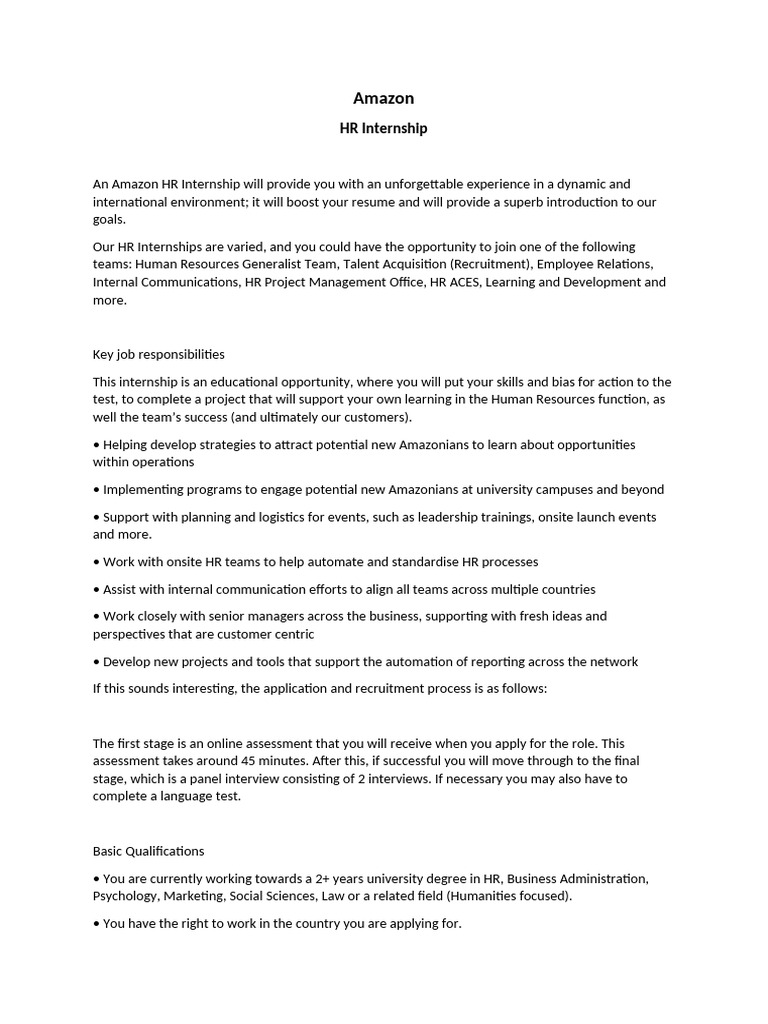 Amazon

HR Internship

An Amazon HR Internship will provide you with an unforgettable experience in a dynamic and international environment; it will boost your resume and will provide a superb introduction to our goals.

Our HR Internships are varied, and you could have the opportunity to join one of the following teams: Human Resources Generalist Team, Talent Acquisition (Recruitment), Employee Relations, Internal Communications, HR Project Management Office, HR ACES, Learning and Development and more.

Key job responsibilities

This internship is an educational opportunity, where you will put your skills and bias for action to the test, to complete a project that will support your own learning in the Human Resources function, as well the team's success (and ultimately our customers).

• Helping develop strategies to attract potential new Amazonians to learn about opportunities within operations

• Implementing programs to engage potential new Amazonians at university campuses and beyond

• Support with planning and logistics for events, such as leadership trainings, onsite launch events and more.

• Work with onsite HR teams to help automate and standardise HR processes

• Assist with internal communication efforts to align all teams across multiple countries

• Work closely with senior managers across the business, supporting with fresh ideas and perspectives that are customer centric

• Develop new projects and tools that support the automation of reporting across the network

If this sounds interesting, the application and recruitment process is as follows:

The first stage is an online assessment that you will receive when you apply for the role. This assessment takes around 45 minutes. After this, if successful you will move through to the final stage, which is a panel interview consisting of 2 interviews. If necessary you may also have to complete a language test.

Basic Qualifications

• You are currently working towards a 2+ years university degree in HR, Business Administration, Psychology, Marketing, Social Sciences, Law or a related field (Humanities focused).

• You have the right to work in the country you are applying for.